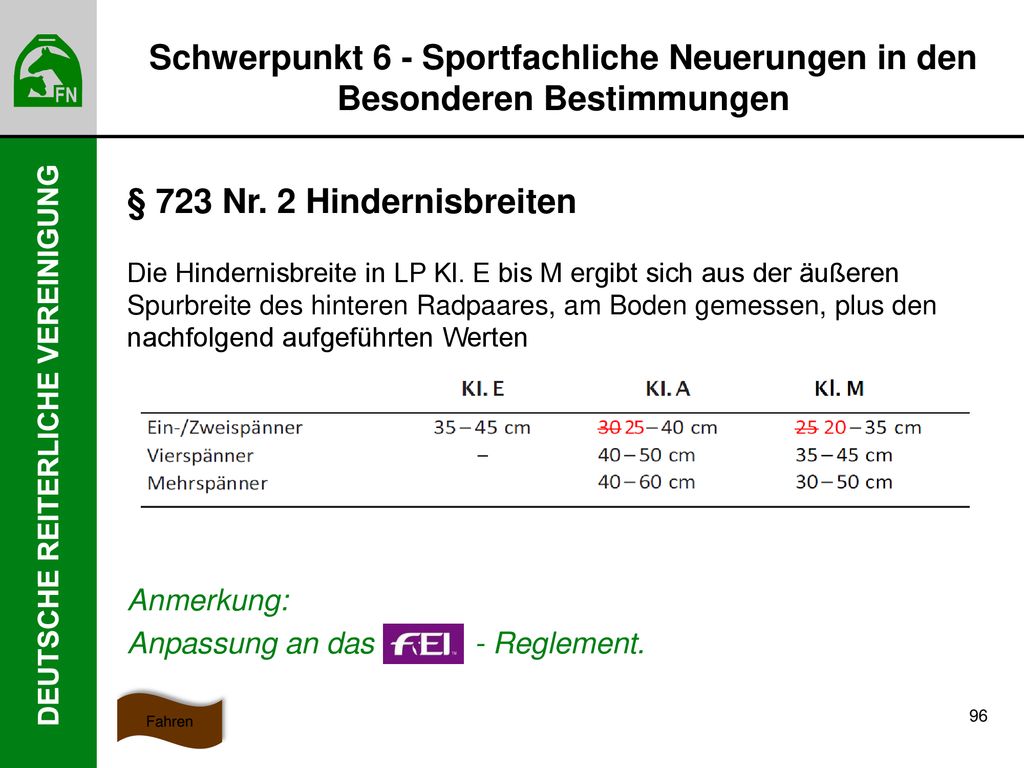 FN

Schwerpunkt 6 - Sportfachliche Neuerungen in den Besonderen Bestimmungen

DEUTSCHE REITERLICHE VEREINIGUNG

§ 723 Nr. 2 Hindernisbreiten

Die Hindernisbreite in LP Kl. E bis M ergibt sich aus der äußeren Spurbreite des hinteren Radpaares, am Boden gemessen, plus den nachfolgend aufgeführten Werten

| | Kl. E | Kl. A | Kl. M |
|---|---|---|---|
| Ein-/Zweispänner | 35 – 45 cm | ~~30~~ 25 – 40 cm | ~~25~~ 20 – 35 cm |
| Vierspänner | – | 40 – 50 cm | 35 – 45 cm |
| Mehrspänner | | 40 – 60 cm | 30 – 50 cm |

Anmerkung:
Anpassung an das FEI - Reglement.

Fahren

96